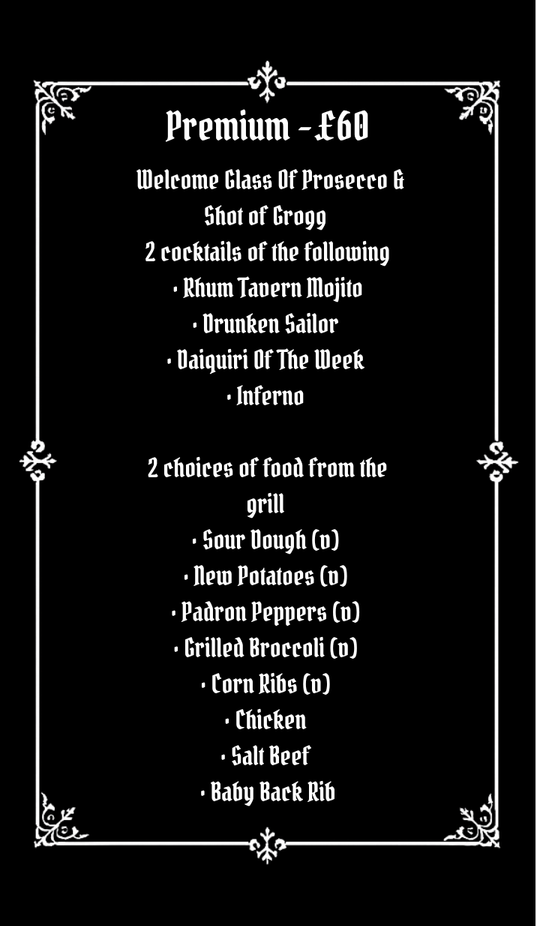 Premium - £60

Welcome Glass Of Prosecco & Shot of Grogg
2 cocktails of the following
• Rhum Tavern Mojito
• Drunken Sailor
• Daiquiri Of The Week
• Inferno

2 choices of food from the grill
• Sour Dough (v)
• New Potatoes (v)
• Padron Peppers (v)
• Grilled Broccoli (v)
• Corn Ribs (v)
• Chicken
• Salt Beef
• Baby Back Rib